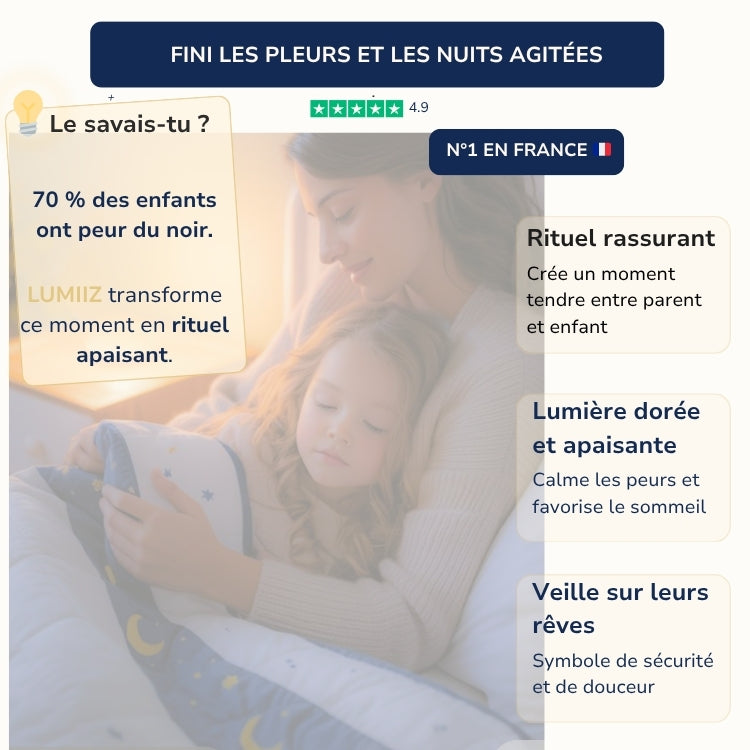 FINI LES PLEURS ET LES NUITS AGITÉES

4.9

Le savais-tu ?

70 % des enfants ont peur du noir.

LUMIIZ transforme ce moment en rituel apaisant.

N°1 EN FRANCE

Rituel rassurant
Crée un moment tendre entre parent et enfant

Lumière dorée et apaisante
Calme les peurs et favorise le sommeil

Veille sur leurs rêves
Symbole de sécurité et de douceur